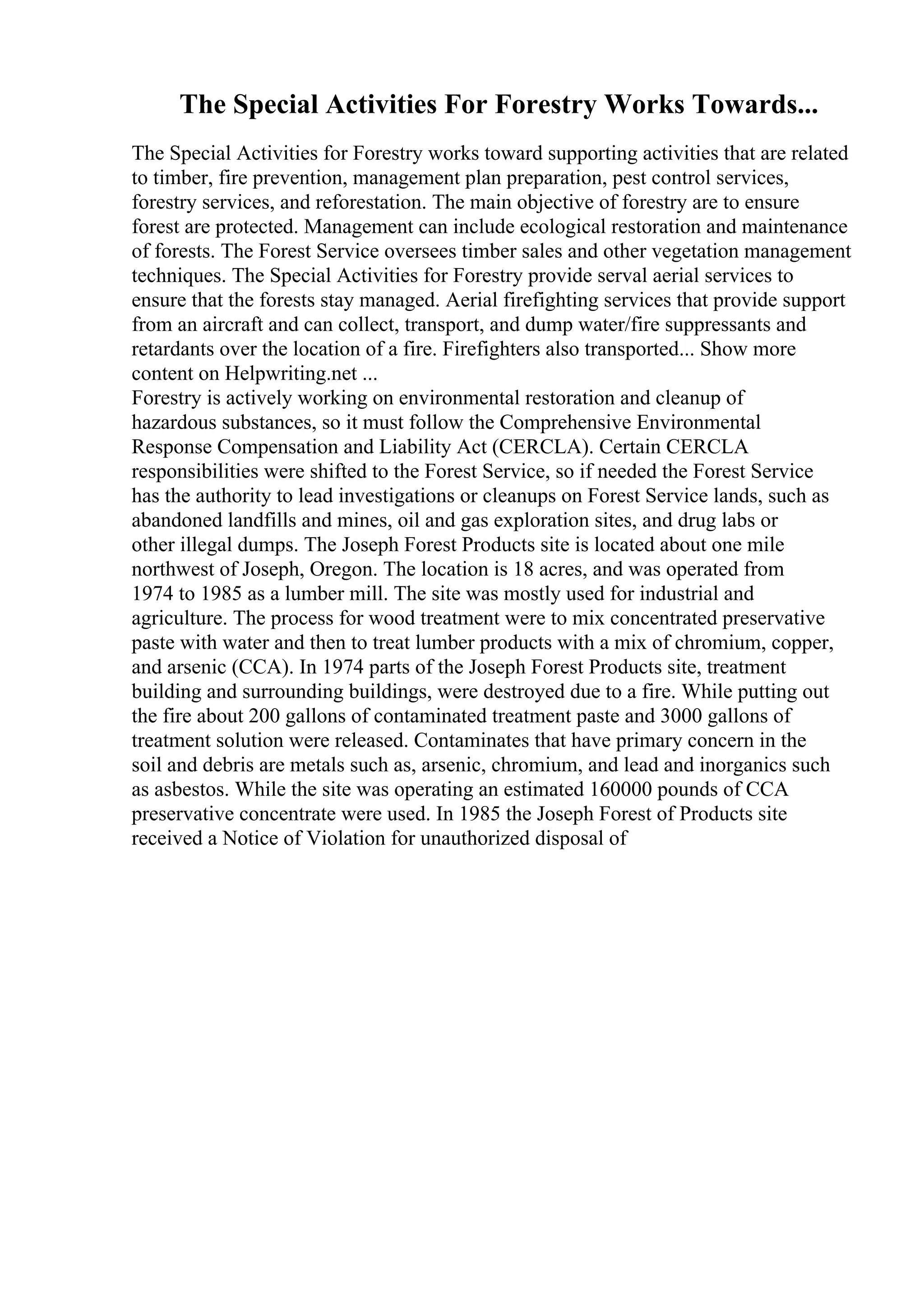 The Special Activities For Forestry Works Towards...

The Special Activities for Forestry works toward supporting activities that are related to timber, fire prevention, management plan preparation, pest control services, forestry services, and reforestation. The main objective of forestry are to ensure forest are protected. Management can include ecological restoration and maintenance of forests. The Forest Service oversees timber sales and other vegetation management techniques. The Special Activities for Forestry provide serval aerial services to ensure that the forests stay managed. Aerial firefighting services that provide support from an aircraft and can collect, transport, and dump water/fire suppressants and retardants over the location of a fire. Firefighters also transported... Show more content on Helpwriting.net ...
Forestry is actively working on environmental restoration and cleanup of hazardous substances, so it must follow the Comprehensive Environmental Response Compensation and Liability Act (CERCLA). Certain CERCLA responsibilities were shifted to the Forest Service, so if needed the Forest Service has the authority to lead investigations or cleanups on Forest Service lands, such as abandoned landfills and mines, oil and gas exploration sites, and drug labs or other illegal dumps. The Joseph Forest Products site is located about one mile northwest of Joseph, Oregon. The location is 18 acres, and was operated from 1974 to 1985 as a lumber mill. The site was mostly used for industrial and agriculture. The process for wood treatment were to mix concentrated preservative paste with water and then to treat lumber products with a mix of chromium, copper, and arsenic (CCA). In 1974 parts of the Joseph Forest Products site, treatment building and surrounding buildings, were destroyed due to a fire. While putting out the fire about 200 gallons of contaminated treatment paste and 3000 gallons of treatment solution were released. Contaminates that have primary concern in the soil and debris are metals such as, arsenic, chromium, and lead and inorganics such as asbestos. While the site was operating an estimated 160000 pounds of CCA preservative concentrate were used. In 1985 the Joseph Forest of Products site received a Notice of Violation for unauthorized disposal of